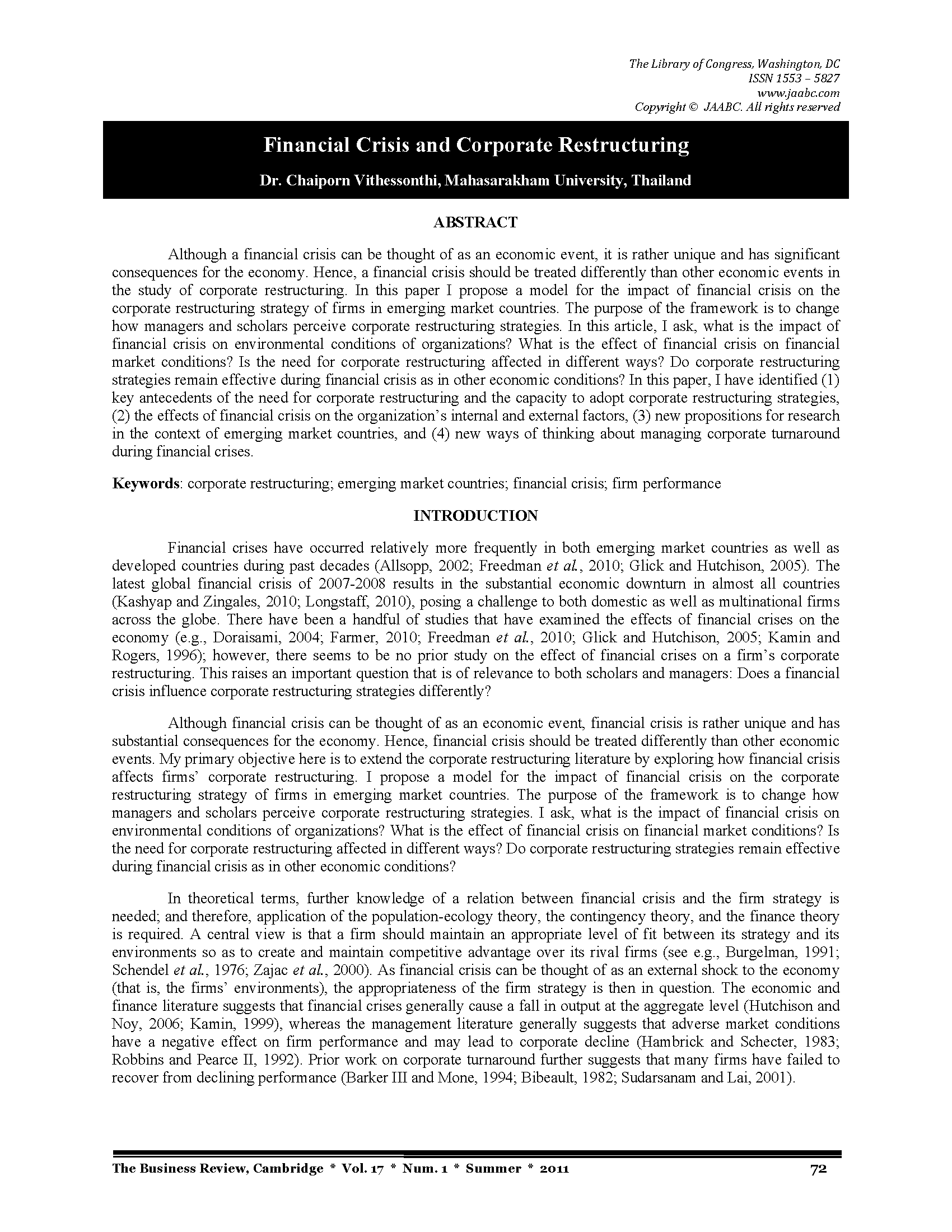 The Library of Congress, Washington, DC
ISSN 1553 – 5827
www.jaabc.com
Copyright © JAABC. All rights reserved

Financial Crisis and Corporate Restructuring

Dr. Chaiporn Vithessonthi, Mahasarakham University, Thailand

ABSTRACT

Although a financial crisis can be thought of as an economic event, it is rather unique and has significant consequences for the economy. Hence, a financial crisis should be treated differently than other economic events in the study of corporate restructuring. In this paper I propose a model for the impact of financial crisis on the corporate restructuring strategy of firms in emerging market countries. The purpose of the framework is to change how managers and scholars perceive corporate restructuring strategies. In this article, I ask, what is the impact of financial crisis on environmental conditions of organizations? What is the effect of financial crisis on financial market conditions? Is the need for corporate restructuring affected in different ways? Do corporate restructuring strategies remain effective during financial crisis as in other economic conditions? In this paper, I have identified (1) key antecedents of the need for corporate restructuring and the capacity to adopt corporate restructuring strategies, (2) the effects of financial crisis on the organization's internal and external factors, (3) new propositions for research in the context of emerging market countries, and (4) new ways of thinking about managing corporate turnaround during financial crises.

Keywords: corporate restructuring; emerging market countries; financial crisis; firm performance

INTRODUCTION

Financial crises have occurred relatively more frequently in both emerging market countries as well as developed countries during past decades (Allsopp, 2002; Freedman et al., 2010; Glick and Hutchison, 2005). The latest global financial crisis of 2007-2008 results in the substantial economic downturn in almost all countries (Kashyap and Zingales, 2010; Longstaff, 2010), posing a challenge to both domestic as well as multinational firms across the globe. There have been a handful of studies that have examined the effects of financial crises on the economy (e.g., Doraisami, 2004; Farmer, 2010; Freedman et al., 2010; Glick and Hutchison, 2005; Kamin and Rogers, 1996); however, there seems to be no prior study on the effect of financial crises on a firm's corporate restructuring. This raises an important question that is of relevance to both scholars and managers: Does a financial crisis influence corporate restructuring strategies differently?

Although financial crisis can be thought of as an economic event, financial crisis is rather unique and has substantial consequences for the economy. Hence, financial crisis should be treated differently than other economic events. My primary objective here is to extend the corporate restructuring literature by exploring how financial crisis affects firms' corporate restructuring. I propose a model for the impact of financial crisis on the corporate restructuring strategy of firms in emerging market countries. The purpose of the framework is to change how managers and scholars perceive corporate restructuring strategies. I ask, what is the impact of financial crisis on environmental conditions of organizations? What is the effect of financial crisis on financial market conditions? Is the need for corporate restructuring affected in different ways? Do corporate restructuring strategies remain effective during financial crisis as in other economic conditions?

In theoretical terms, further knowledge of a relation between financial crisis and the firm strategy is needed; and therefore, application of the population-ecology theory, the contingency theory, and the finance theory is required. A central view is that a firm should maintain an appropriate level of fit between its strategy and its environments so as to create and maintain competitive advantage over its rival firms (see e.g., Burgelman, 1991; Schendel et al., 1976; Zajac et al., 2000). As financial crisis can be thought of as an external shock to the economy (that is, the firms' environments), the appropriateness of the firm strategy is then in question. The economic and finance literature suggests that financial crises generally cause a fall in output at the aggregate level (Hutchison and Noy, 2006; Kamin, 1999), whereas the management literature generally suggests that adverse market conditions have a negative effect on firm performance and may lead to corporate decline (Hambrick and Schecter, 1983; Robbins and Pearce II, 1992). Prior work on corporate turnaround further suggests that many firms have failed to recover from declining performance (Barker III and Mone, 1994; Bibeault, 1982; Sudarsanam and Lai, 2001).

The Business Review, Cambridge * Vol. 17 * Num. 1 * Summer * 2011 72